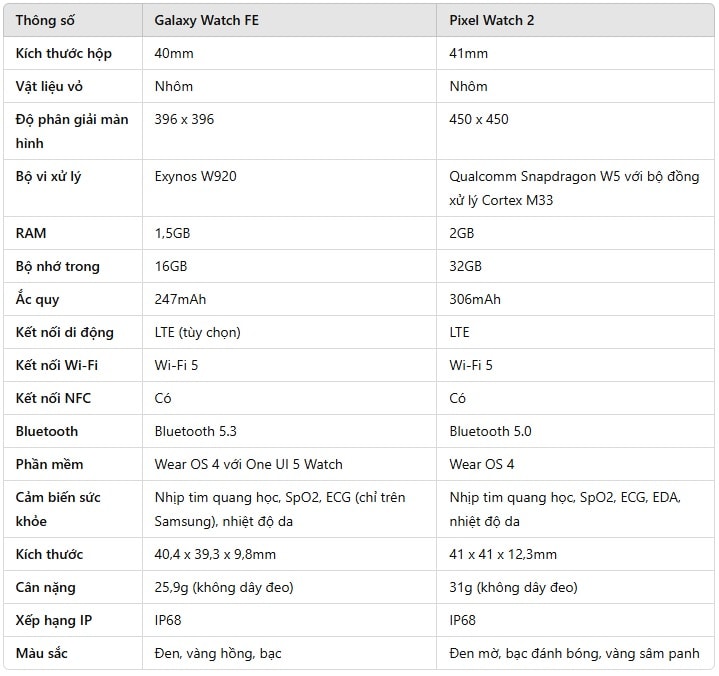 | Thông số | Galaxy Watch FE | Pixel Watch 2 |
|---|---|---|
| Kích thước hộp | 40mm | 41mm |
| Vật liệu vỏ | Nhôm | Nhôm |
| Độ phân giải màn hình | 396 x 396 | 450 x 450 |
| Bộ vi xử lý | Exynos W920 | Qualcomm Snapdragon W5 với bộ đồng xử lý Cortex M33 |
| RAM | 1,5GB | 2GB |
| Bộ nhớ trong | 16GB | 32GB |
| Ắc quy | 247mAh | 306mAh |
| Kết nối di động | LTE (tùy chọn) | LTE |
| Kết nối Wi-Fi | Wi-Fi 5 | Wi-Fi 5 |
| Kết nối NFC | Có | Có |
| Bluetooth | Bluetooth 5.3 | Bluetooth 5.0 |
| Phần mềm | Wear OS 4 với One UI 5 Watch | Wear OS 4 |
| Cảm biến sức khỏe | Nhịp tim quang học, SpO2, ECG (chỉ trên Samsung), nhiệt độ da | Nhịp tim quang học, SpO2, ECG, EDA, nhiệt độ da |
| Kích thước | 40,4 x 39,3 x 9,8mm | 41 x 41 x 12,3mm |
| Cân nặng | 25,9g (không dây đeo) | 31g (không dây đeo) |
| Xếp hạng IP | IP68 | IP68 |
| Màu sắc | Đen, vàng hồng, bạc | Đen mờ, bạc đánh bóng, vàng sâm panh |